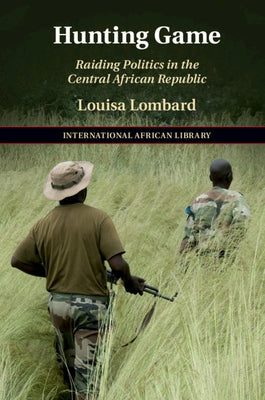 Hunting Game

Raiding Politics in the Central African Republic

Louisa Lombard

INTERNATIONAL AFRICAN LIBRARY